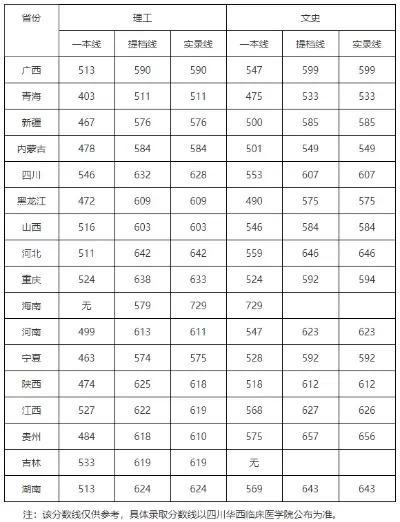 | 省份 | 理工 | | | 文史 | | |
|---|---|---|---|---|---|---|
| | 一本线 | 提档线 | 实录线 | 一本线 | 提档线 | 实录线 |
| 广西 | 513 | 590 | 590 | 547 | 599 | 599 |
| 青海 | 403 | 511 | 511 | 475 | 533 | 533 |
| 新疆 | 467 | 576 | 576 | 500 | 585 | 585 |
| 内蒙古 | 478 | 584 | 584 | 501 | 549 | 549 |
| 四川 | 546 | 632 | 628 | 553 | 607 | 607 |
| 黑龙江 | 472 | 609 | 609 | 490 | 575 | 575 |
| 山西 | 516 | 603 | 603 | 546 | 584 | 584 |
| 河北 | 511 | 642 | 642 | 559 | 646 | 646 |
| 重庆 | 524 | 638 | 633 | 524 | 592 | 594 |
| 海南 | 无 | 579 | 729 | 729 | | |
| 河南 | 499 | 613 | 611 | 547 | 623 | 623 |
| 宁夏 | 463 | 574 | 575 | 528 | 592 | 592 |
| 陕西 | 474 | 625 | 618 | 518 | 612 | 612 |
| 江西 | 527 | 622 | 619 | 568 | 627 | 626 |
| 贵州 | 484 | 618 | 610 | 575 | 657 | 656 |
| 吉林 | 533 | 619 | 619 | 无 | | |
| 湖南 | 513 | 624 | 624 | 569 | 643 | 643 |

注：该分数线仅供参考，具体录取分数线以四川华西临床医学院公布为准。